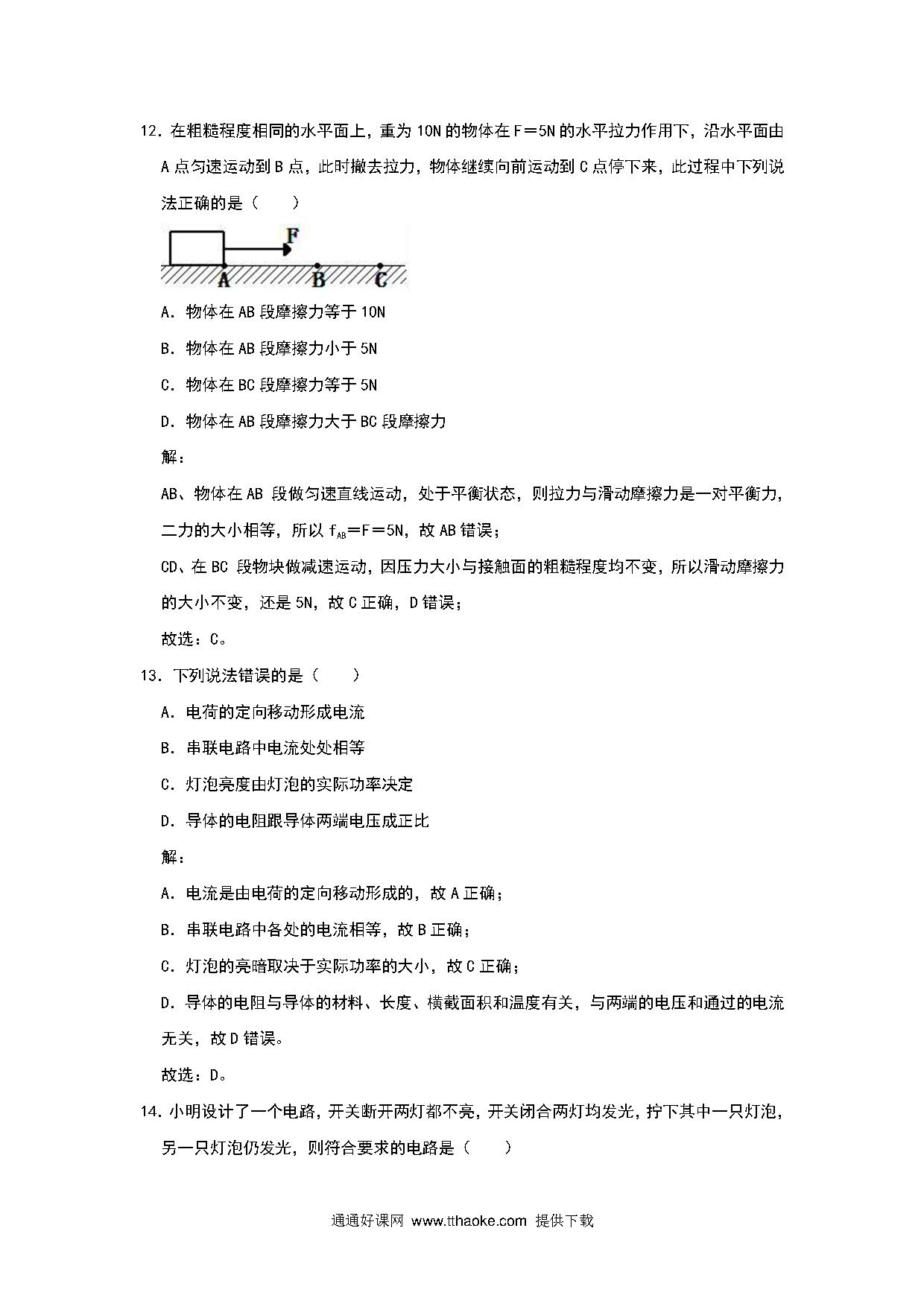 12．在粗糙程度相同的水平面上，重为 10N 的物体在 F＝5N 的水平拉力作用下，沿水平面由 A 点匀速运动到 B 点，此时撤去拉力，物体继续向前运动到 C 点停下来，此过程中下列说法正确的是（　　）

F

A　B　C

A．物体在 AB 段摩擦力等于 10N

B．物体在 AB 段摩擦力小于 5N

C．物体在 BC 段摩擦力等于 5N

D．物体在 AB 段摩擦力大于 BC 段摩擦力

解：

AB、物体在 AB 段做匀速直线运动，处于平衡状态，则拉力与滑动摩擦力是一对平衡力，二力的大小相等，所以 $f_{AB}$＝F＝5N，故 AB 错误；

CD、在 BC 段物块做减速运动，因压力大小与接触面的粗糙程度均不变，所以滑动摩擦力的大小不变，还是 5N，故 C 正确，D 错误；

故选：C。

13．下列说法错误的是（　　）

A．电荷的定向移动形成电流

B．串联电路中电流处处相等

C．灯泡亮度由灯泡的实际功率决定

D．导体的电阻跟导体两端电压成正比

解：

A．电流是由电荷的定向移动形成的，故 A 正确；

B．串联电路中各处的电流相等，故 B 正确；

C．灯泡的亮暗取决于实际功率的大小，故 C 正确；

D．导体的电阻与导体的材料、长度、横截面积和温度有关，与两端的电压和通过的电流无关，故 D 错误。

故选：D。

14．小明设计了一个电路，开关断开两灯都不亮，开关闭合两灯均发光，拧下其中一只灯泡，另一只灯泡仍发光，则符合要求的电路是（　　）

通通好课网 www.tthaoke.com 提供下载